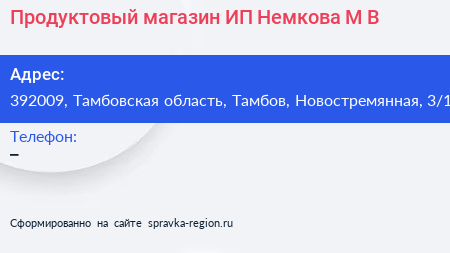 Продуктовый магазин ИП Немкова М В

Адрес:
392009, Тамбовская область, Тамбов, Новостремянная, 3/1

Телефон:
–

Сформированно на сайте spravka-region.ru